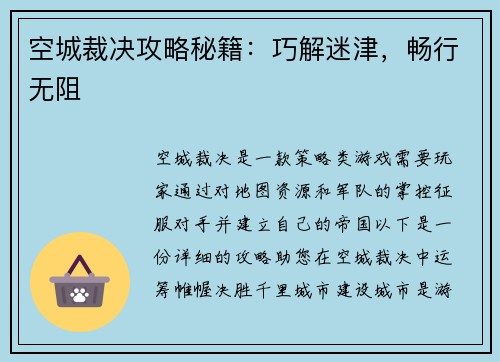 空城裁决攻略秘籍：巧解迷津，畅行无阻

空城裁决是一款策略类游戏需要玩家通过对地图资源和军队的掌控征服对手并建立自己的帝国以下是一份详细的攻略助您在空城裁决中运筹帷幄决胜千里城市建设城市是游